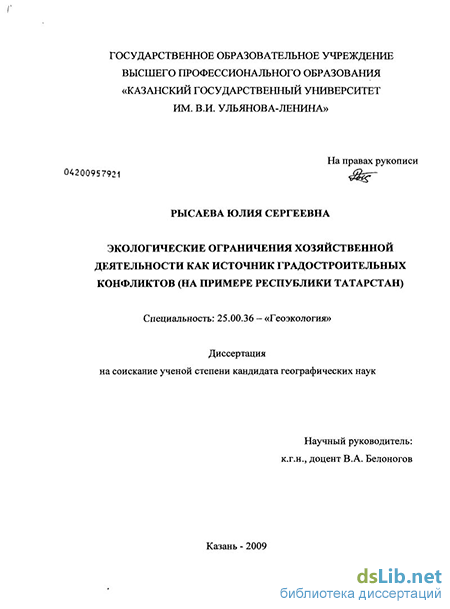 ГОСУДАРСТВЕННОЕ ОБРАЗОВАТЕЛЬНОЕ УЧРЕЖДЕНИЕ
ВЫСШЕГО ПРОФЕССИОНАЛЬНОГО ОБРАЗОВАНИЯ
«КАЗАНСКИЙ ГОСУДАРСТВЕННЫЙ УНИВЕРСИТЕТ
ИМ. В.И. УЛЬЯНОВА-ЛЕНИНА»

На правах рукописи

04200957921

РЫСАЕВА ЮЛИЯ СЕРГЕЕВНА

ЭКОЛОГИЧЕСКИЕ ОГРАНИЧЕНИЯ ХОЗЯЙСТВЕННОЙ ДЕЯТЕЛЬНОСТИ КАК ИСТОЧНИК ГРАДОСТРОИТЕЛЬНЫХ КОНФЛИКТОВ (НА ПРИМЕРЕ РЕСПУБЛИКИ ТАТАРСТАН)

Специальность: 25.00.36 – «Геоэкология»

Диссертация
на соискание ученой степени кандидата географических наук

Научный руководитель:
к.г.н., доцент В.А. Белоногов

Казань - 2009

dsLib.net
библиотека диссертаций